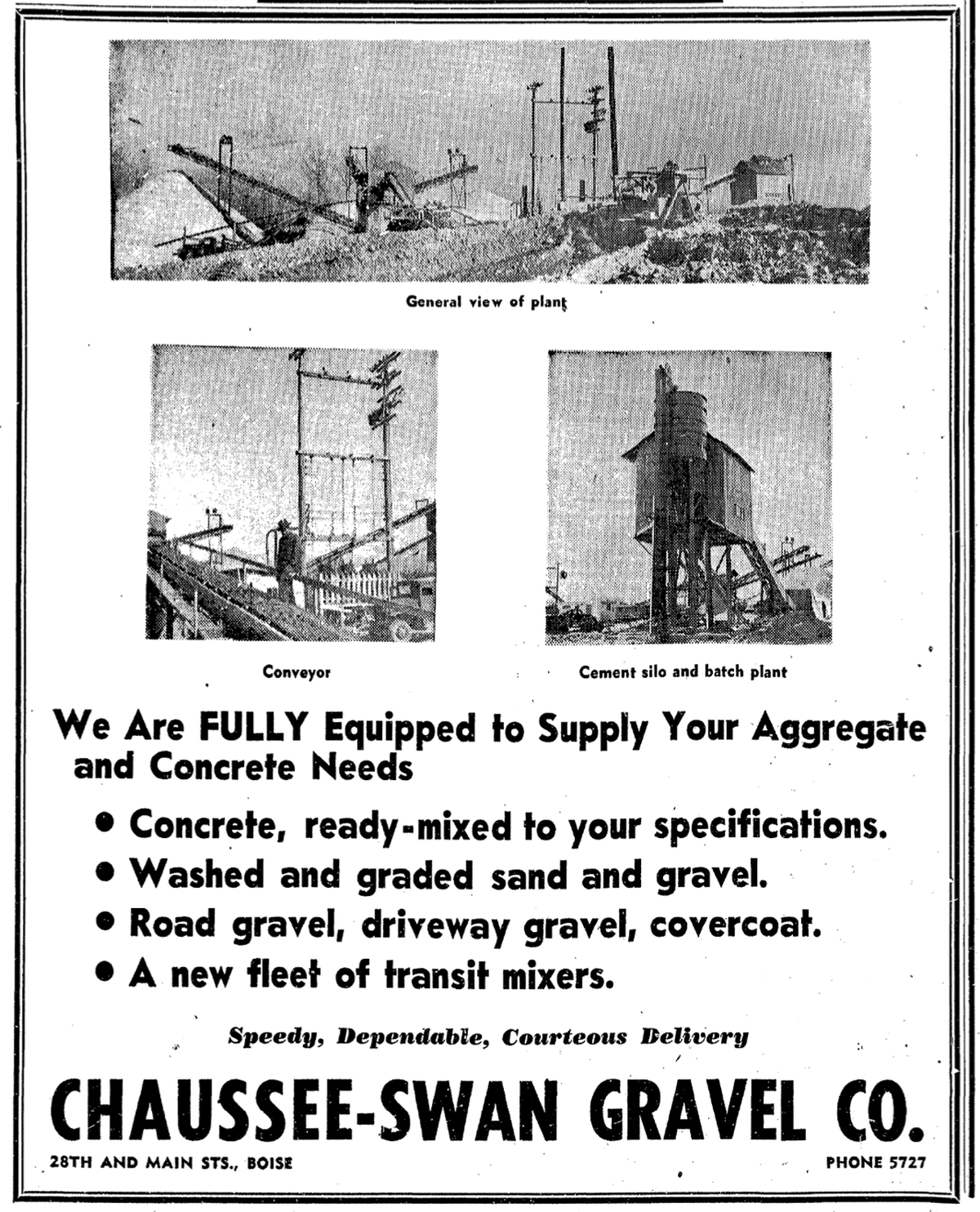 General view of plant

Conveyor

Cement silo and batch plant

We Are FULLY Equipped to Supply Your Aggregate and Concrete Needs

• Concrete, ready-mixed to your specifications.
• Washed and graded sand and gravel.
• Road gravel, driveway gravel, covercoat.
• A new fleet of transit mixers.

Speedy, Dependable, Courteous Delivery

CHAUSSEE-SWAN GRAVEL CO.

28TH AND MAIN STS., BOISE

PHONE 5727